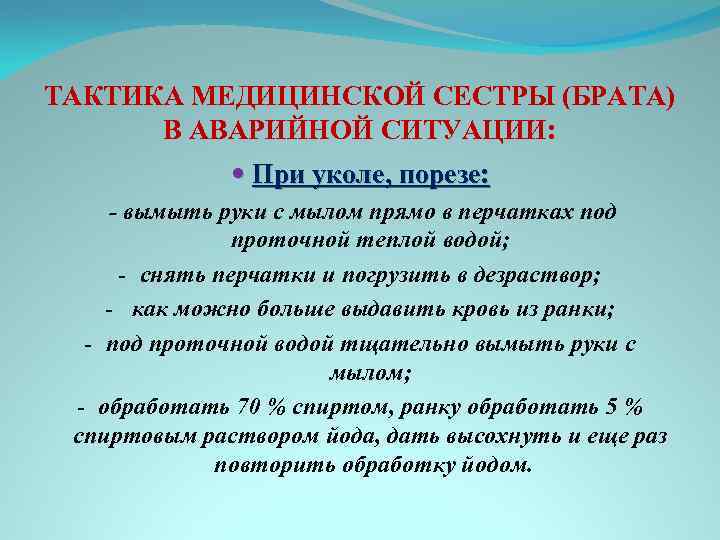 ТАКТИКА МЕДИЦИНСКОЙ СЕСТРЫ (БРАТА) В АВАРИЙНОЙ СИТУАЦИИ:

• При уколе, порезе:

- вымыть руки с мылом прямо в перчатках под проточной теплой водой;

- снять перчатки и погрузить в дезраствор;

- как можно больше выдавить кровь из ранки;

- под проточной водой тщательно вымыть руки с мылом;

- обработать 70 % спиртом, ранку обработать 5 % спиртовым раствором йода, дать высохнуть и еще раз повторить обработку йодом.